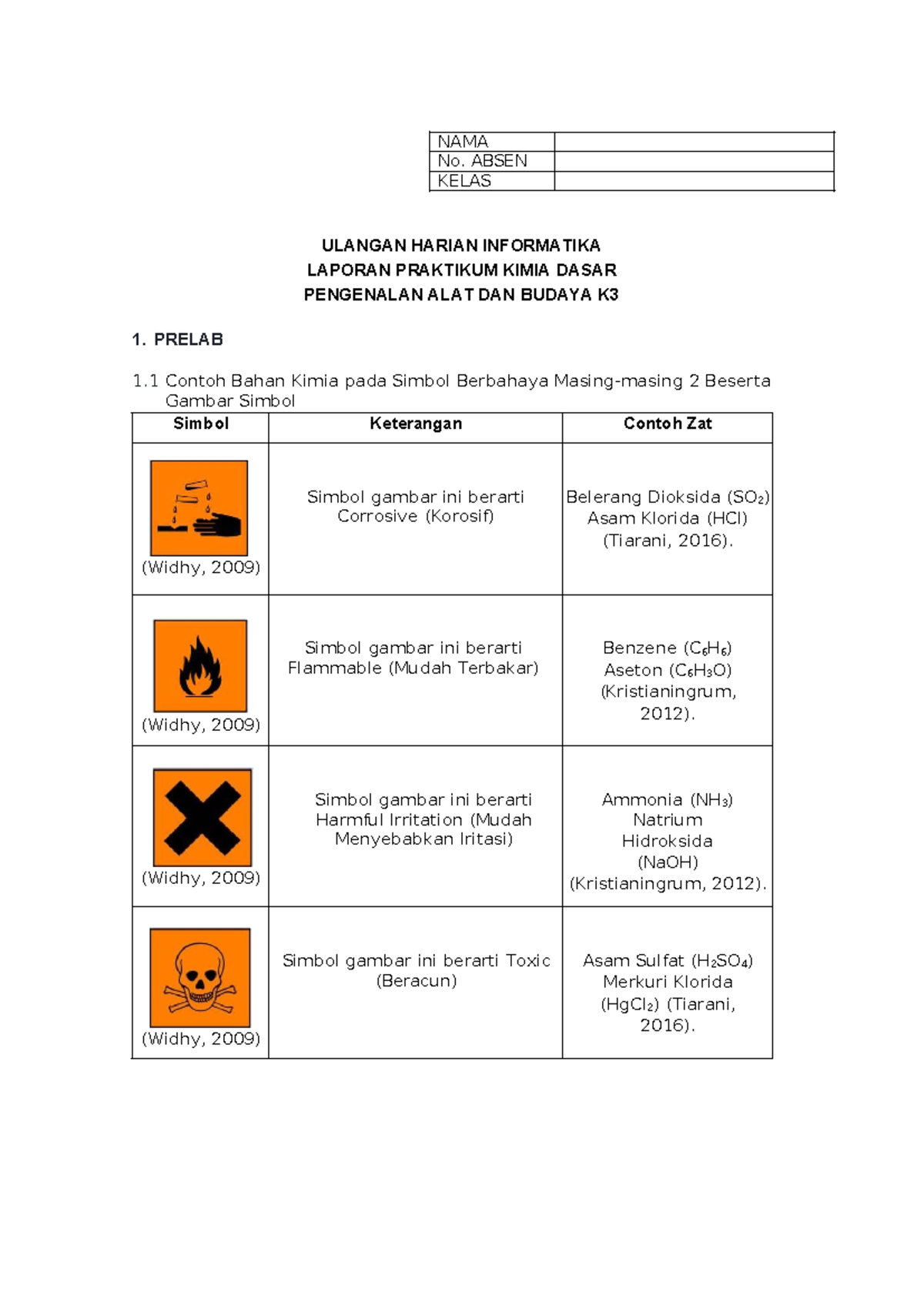 | NAMA | |
|---|---|
| No. ABSEN | |
| KELAS | |

ULANGAN HARIAN INFORMATIKA
LAPORAN PRAKTIKUM KIMIA DASAR
PENGENALAN ALAT DAN BUDAYA K3

1. PRELAB

1.1 Contoh Bahan Kimia pada Simbol Berbahaya Masing-masing 2 Beserta Gambar Simbol

| Simbol | Keterangan | Contoh Zat |
|---|---|---|
| (Widhy, 2009) | Simbol gambar ini berarti Corrosive (Korosif) | Belerang Dioksida ($SO_2$) Asam Klorida (HCl) (Tiarani, 2016). |
| (Widhy, 2009) | Simbol gambar ini berarti Flammable (Mudah Terbakar) | Benzene ($C_6H_6$) Aseton ($C_6H_3O$) (Kristianingrum, 2012). |
| (Widhy, 2009) | Simbol gambar ini berarti Harmful Irritation (Mudah Menyebabkan Iritasi) | Ammonia ($NH_3$) Natrium Hidroksida (NaOH) (Kristianingrum, 2012). |
| (Widhy, 2009) | Simbol gambar ini berarti Toxic (Beracun) | Asam Sulfat ($H_2SO_4$) Merkuri Klorida ($HgCl_2$) (Tiarani, 2016). |